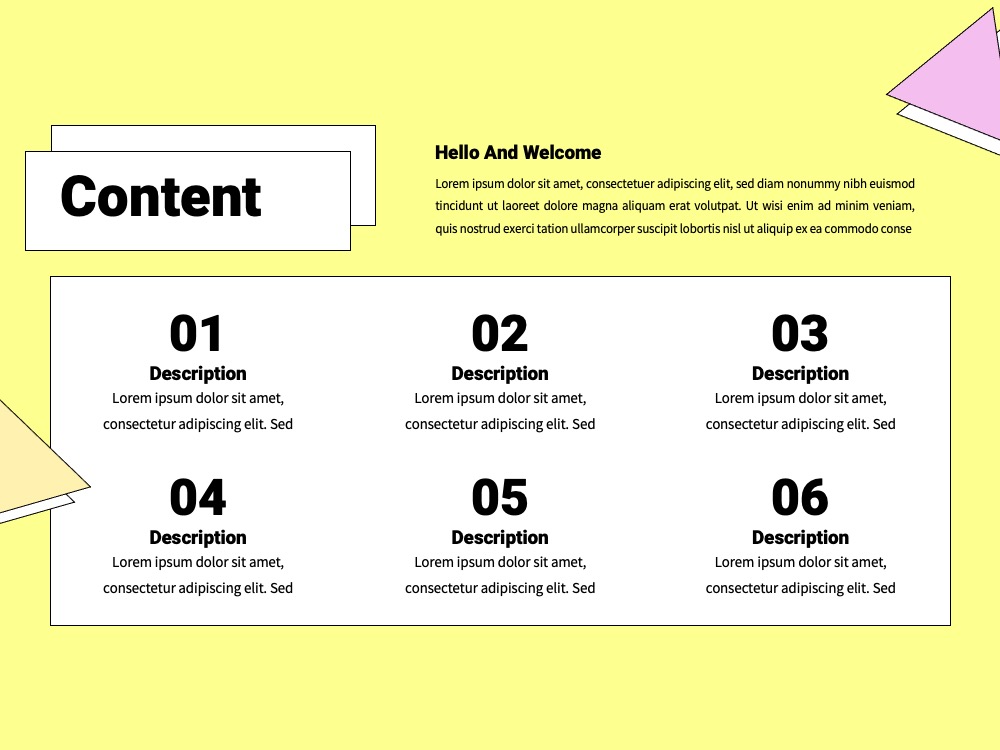 Content

Hello And Welcome

Lorem ipsum dolor sit amet, consectetuer adipiscing elit, sed diam nonummy nibh euismod tincidunt ut laoreet dolore magna aliquam erat volutpat. Ut wisi enim ad minim veniam, quis nostrud exerci tation ullamcorper suscipit lobortis nisl ut aliquip ex ea commodo conse

01
Description
Lorem ipsum dolor sit amet, consectetur adipiscing elit. Sed

02
Description
Lorem ipsum dolor sit amet, consectetur adipiscing elit. Sed

03
Description
Lorem ipsum dolor sit amet, consectetur adipiscing elit. Sed

04
Description
Lorem ipsum dolor sit amet, consectetur adipiscing elit. Sed

05
Description
Lorem ipsum dolor sit amet, consectetur adipiscing elit. Sed

06
Description
Lorem ipsum dolor sit amet, consectetur adipiscing elit. Sed